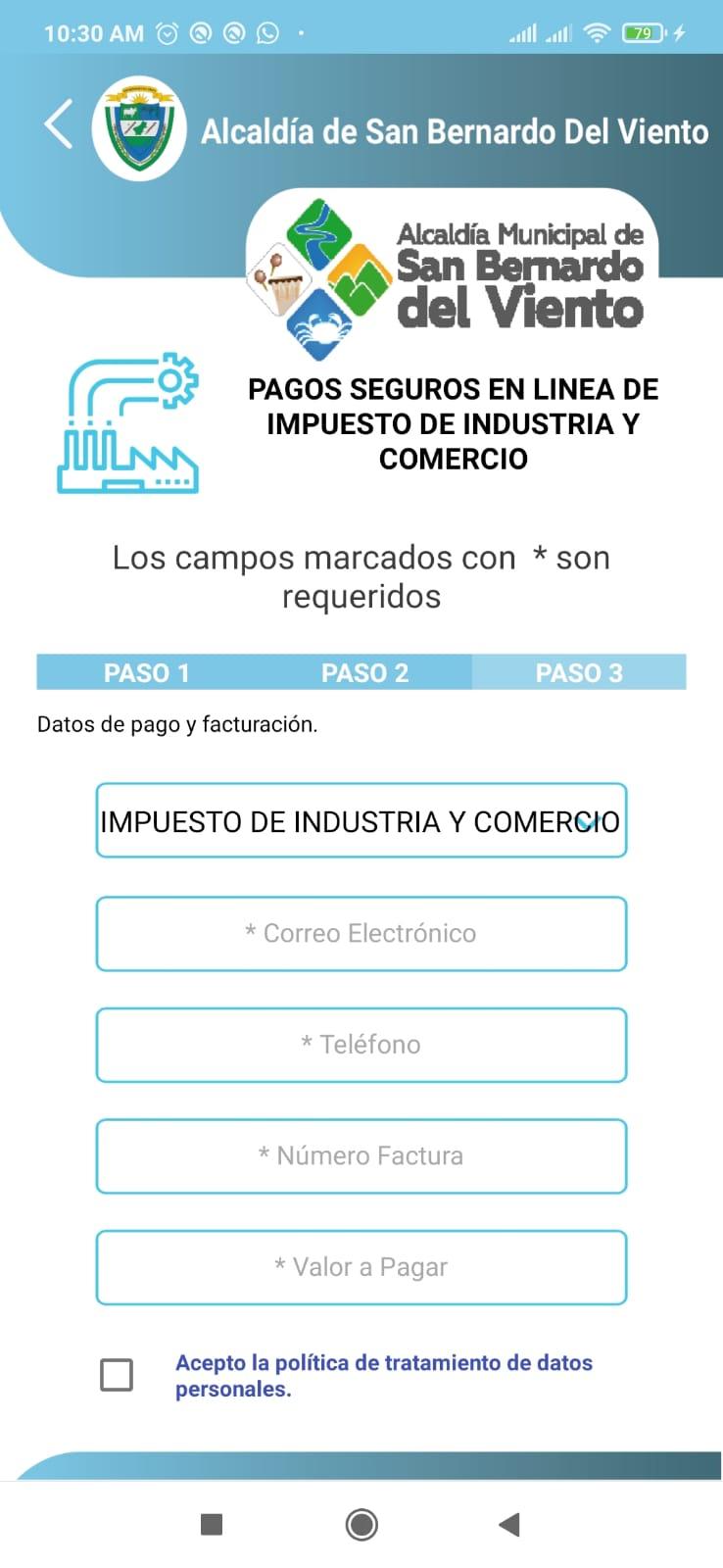 10:30 AM

79

Alcaldía de San Bernardo Del Viento

Alcaldía Municipal de San Bernardo del Viento

PAGOS SEGUROS EN LINEA DE IMPUESTO DE INDUSTRIA Y COMERCIO

Los campos marcados con * son requeridos

PASO 1 PASO 2 PASO 3

Datos de pago y facturación.

IMPUESTO DE INDUSTRIA Y COMERCIO

* Correo Electrónico

* Teléfono

* Número Factura

* Valor a Pagar

Acepto la política de tratamiento de datos personales.